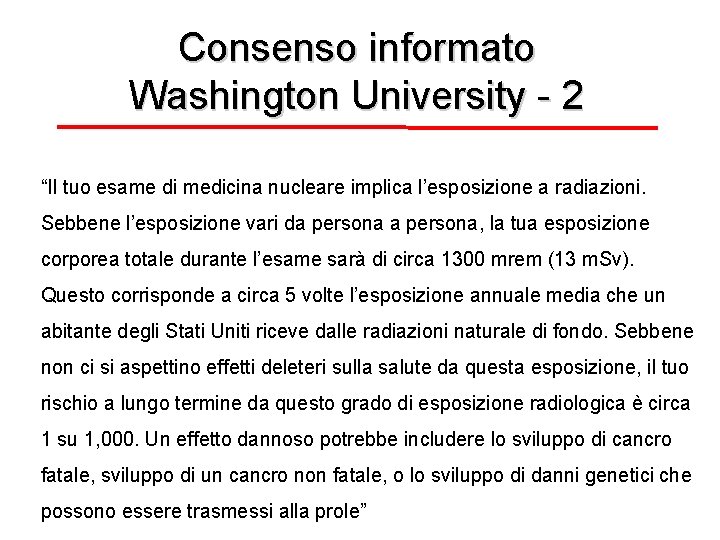 Consenso informato
Washington University - 2

“Il tuo esame di medicina nucleare implica l’esposizione a radiazioni. Sebbene l’esposizione vari da persona a persona, la tua esposizione corporea totale durante l’esame sarà di circa 1300 mrem (13 mSv). Questo corrisponde a circa 5 volte l’esposizione annuale media che un abitante degli Stati Uniti riceve dalle radiazioni naturale di fondo. Sebbene non ci si aspettino effetti deleteri sulla salute da questa esposizione, il tuo rischio a lungo termine da questo grado di esposizione radiologica è circa 1 su 1,000. Un effetto dannoso potrebbe includere lo sviluppo di cancro fatale, sviluppo di un cancro non fatale, o lo sviluppo di danni genetici che possono essere trasmessi alla prole”